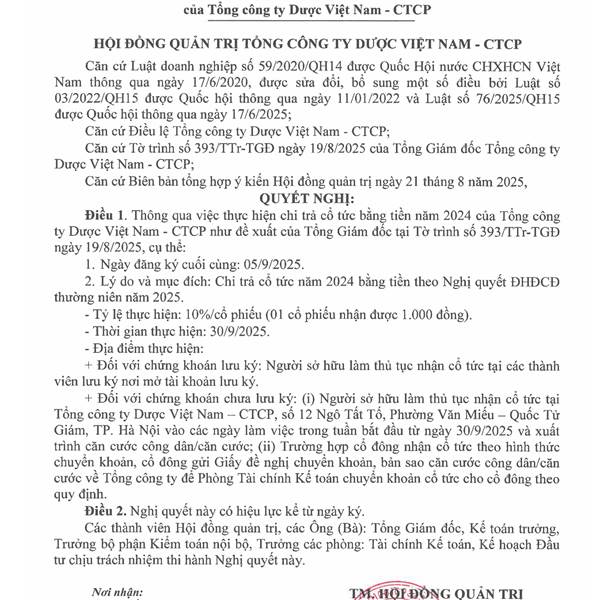 của Tổng công ty Dược Việt Nam - CTCP

HỘI ĐỒNG QUẢN TRỊ TỔNG CÔNG TY DƯỢC VIỆT NAM - CTCP

Căn cứ Luật doanh nghiệp số 59/2020/QH14 được Quốc Hội nước CHXHCN Việt Nam thông qua ngày 17/6/2020, được sửa đổi, bổ sung một số điều bởi Luật số 03/2022/QH15 được Quốc hội thông qua ngày 11/01/2022 và Luật số 76/2025/QH15 được Quốc hội thông qua ngày 17/6/2025;

Căn cứ Điều lệ Tổng công ty Dược Việt Nam - CTCP;

Căn cứ Tờ trình số 393/TTr-TGĐ ngày 19/8/2025 của Tổng Giám đốc Tổng công ty Dược Việt Nam - CTCP;

Căn cứ Biên bản tổng hợp ý kiến Hội đồng quản trị ngày 21 tháng 8 năm 2025,

QUYẾT NGHỊ:

Điều 1. Thông qua việc thực hiện chi trả cổ tức bằng tiền năm 2024 của Tổng công ty Dược Việt Nam - CTCP như đề xuất của Tổng Giám đốc tại Tờ trình số 393/TTr-TGĐ ngày 19/8/2025, cụ thể:

1. Ngày đăng ký cuối cùng: 05/9/2025.

2. Lý do và mục đích: Chi trả cổ tức năm 2024 bằng tiền theo Nghị quyết ĐHĐCĐ thường niên năm 2025.

- Tỷ lệ thực hiện: 10%/cổ phiếu (01 cổ phiếu nhận được 1.000 đồng).

- Thời gian thực hiện: 30/9/2025.

- Địa điểm thực hiện:

+ Đối với chứng khoán lưu ký: Người sở hữu làm thủ tục nhận cổ tức tại các thành viên lưu ký nơi mở tài khoản lưu ký.

+ Đối với chứng khoán chưa lưu ký: (i) Người sở hữu làm thủ tục nhận cổ tức tại Tổng công ty Dược Việt Nam – CTCP, số 12 Ngô Tất Tố, Phường Văn Miếu – Quốc Tử Giám, TP. Hà Nội vào các ngày làm việc trong tuần bắt đầu từ ngày 30/9/2025 và xuất trình căn cước công dân/căn cước; (ii) Trường hợp cổ đông nhận cổ tức theo hình thức chuyển khoản, cổ đông gửi Giấy đề nghị chuyển khoản, bản sao căn cước công dân/căn cước về Tổng công ty để Phòng Tài chính Kế toán chuyển khoản cổ tức cho cổ đông theo quy định.

Điều 2. Nghị quyết này có hiệu lực kể từ ngày ký.

Các thành viên Hội đồng quản trị, các Ông (Bà): Tổng Giám đốc, Kế toán trưởng, Trưởng bộ phận Kiểm toán nội bộ, Trưởng các phòng: Tài chính Kế toán, Kế hoạch Đầu tư chịu trách nhiệm thi hành Nghị quyết này.

Nơi nhận:

TM. HỘI ĐỒNG QUẢN TRỊ